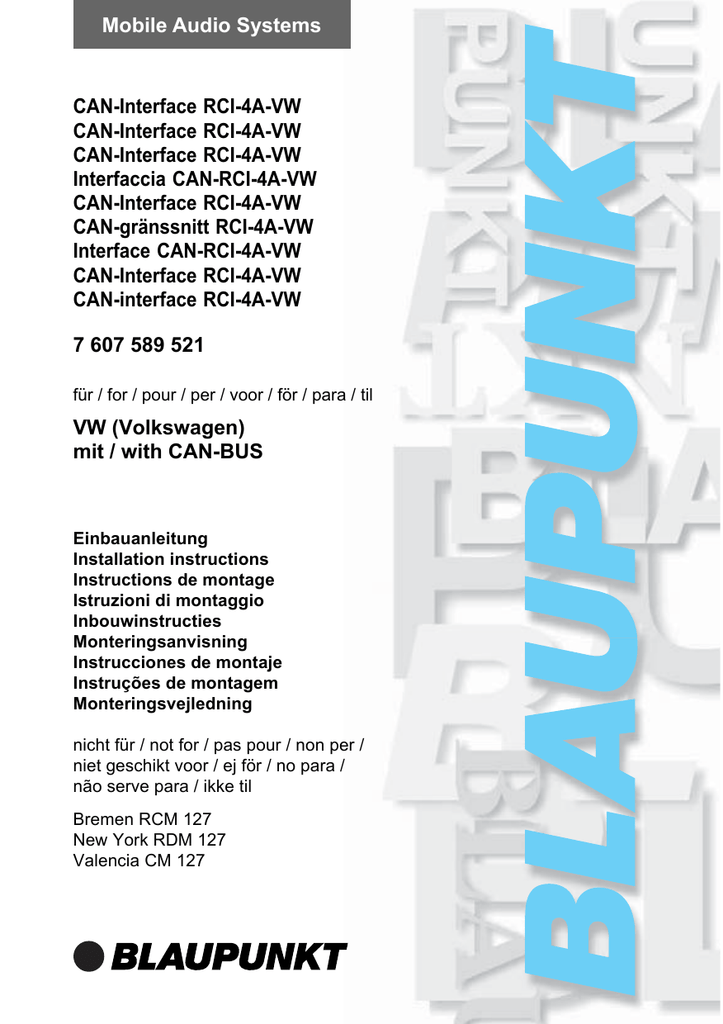 Mobile Audio Systems

CAN-Interface RCI-4A-VW
CAN-Interface RCI-4A-VW
CAN-Interface RCI-4A-VW
Interfaccia CAN-RCI-4A-VW
CAN-Interface RCI-4A-VW
CAN-gränssnitt RCI-4A-VW
Interface CAN-RCI-4A-VW
CAN-Interface RCI-4A-VW
CAN-interface RCI-4A-VW

7 607 589 521

für / for / pour / per / voor / för / para / til

VW (Volkswagen)
mit / with CAN-BUS

Einbauanleitung
Installation instructions
Instructions de montage
Istruzioni di montaggio
Inbouwinstructies
Monteringsanvisning
Instrucciones de montaje
Instruções de montagem
Monteringsvejledning

nicht für / not for / pas pour / non per / niet geschikt voor / ej för / no para / não serve para / ikke til

Bremen RCM 127
New York RDM 127
Valencia CM 127

BLAUPUNKT

BLAUPUNKT